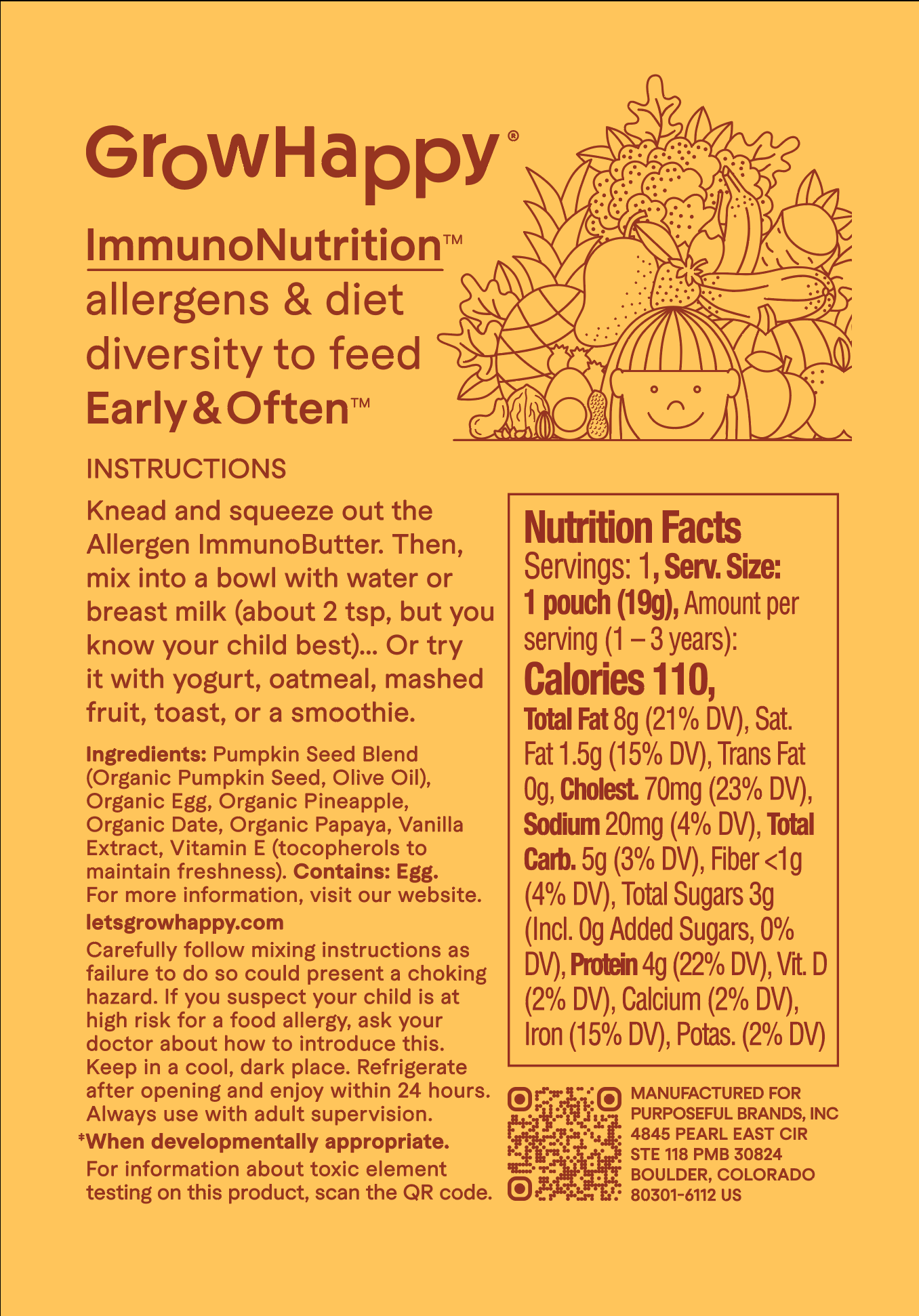 GrowHappy®

ImmunoNutrition™
allergens & diet diversity to feed
Early & Often™

INSTRUCTIONS

Knead and squeeze out the Allergen ImmunoButter. Then, mix into a bowl with water or breast milk (about 2 tsp, but you know your child best)... Or try it with yogurt, oatmeal, mashed fruit, toast, or a smoothie.

Ingredients: Pumpkin Seed Blend (Organic Pumpkin Seed, Olive Oil), Organic Egg, Organic Pineapple, Organic Date, Organic Papaya, Vanilla Extract, Vitamin E (tocopherols to maintain freshness). Contains: Egg. For more information, visit our website.
letsgrowhappy.com
Carefully follow mixing instructions as failure to do so could present a choking hazard. If you suspect your child is at high risk for a food allergy, ask your doctor about how to introduce this. Keep in a cool, dark place. Refrigerate after opening and enjoy within 24 hours. Always use with adult supervision.
‡When developmentally appropriate.
For information about toxic element testing on this product, scan the QR code.

Nutrition Facts
Servings: 1, Serv. Size: 1 pouch (19g), Amount per serving (1 – 3 years):
Calories 110,
Total Fat 8g (21% DV), Sat. Fat 1.5g (15% DV), Trans Fat 0g, Cholest. 70mg (23% DV), Sodium 20mg (4% DV), Total Carb. 5g (3% DV), Fiber <1g (4% DV), Total Sugars 3g (Incl. 0g Added Sugars, 0% DV), Protein 4g (22% DV), Vit. D (2% DV), Calcium (2% DV), Iron (15% DV), Potas. (2% DV)

MANUFACTURED FOR
PURPOSEFUL BRANDS, INC
4845 PEARL EAST CIR
STE 118 PMB 30824
BOULDER, COLORADO
80301-6112 US